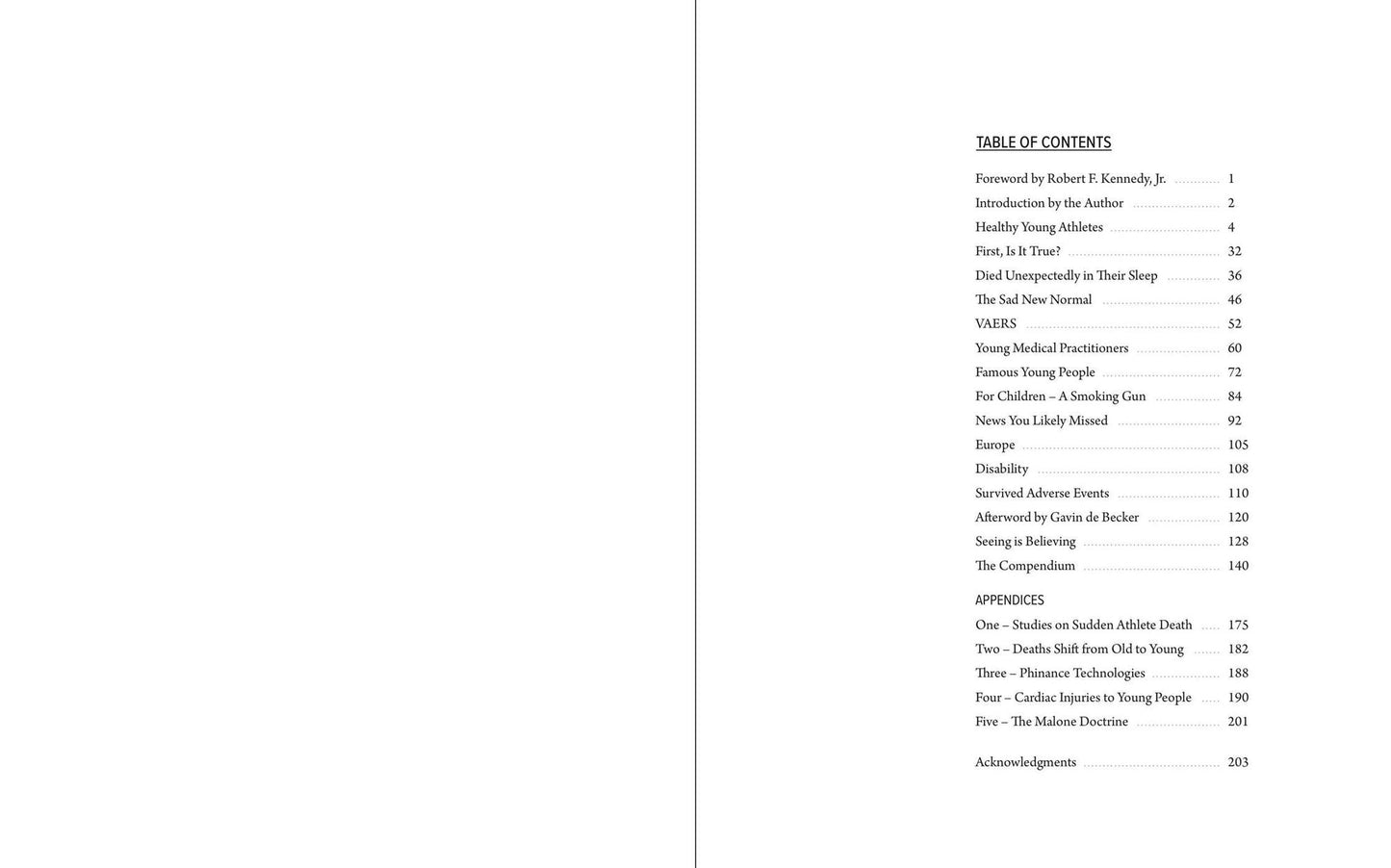 TABLE OF CONTENTS

Foreword by Robert F. Kennedy, Jr. 1
Introduction by the Author 2
Healthy Young Athletes 4
First, Is It True? 32
Died Unexpectedly in Their Sleep 36
The Sad New Normal 46
VAERS 52
Young Medical Practitioners 60
Famous Young People 72
For Children – A Smoking Gun 84
News You Likely Missed 92
Europe 105
Disability 108
Survived Adverse Events 110
Afterword by Gavin de Becker 120
Seeing is Believing 128
The Compendium 140

APPENDICES
One – Studies on Sudden Athlete Death 175
Two – Deaths Shift from Old to Young 182
Three – Phinance Technologies 188
Four – Cardiac Injuries to Young People 190
Five – The Malone Doctrine 201

Acknowledgments 203